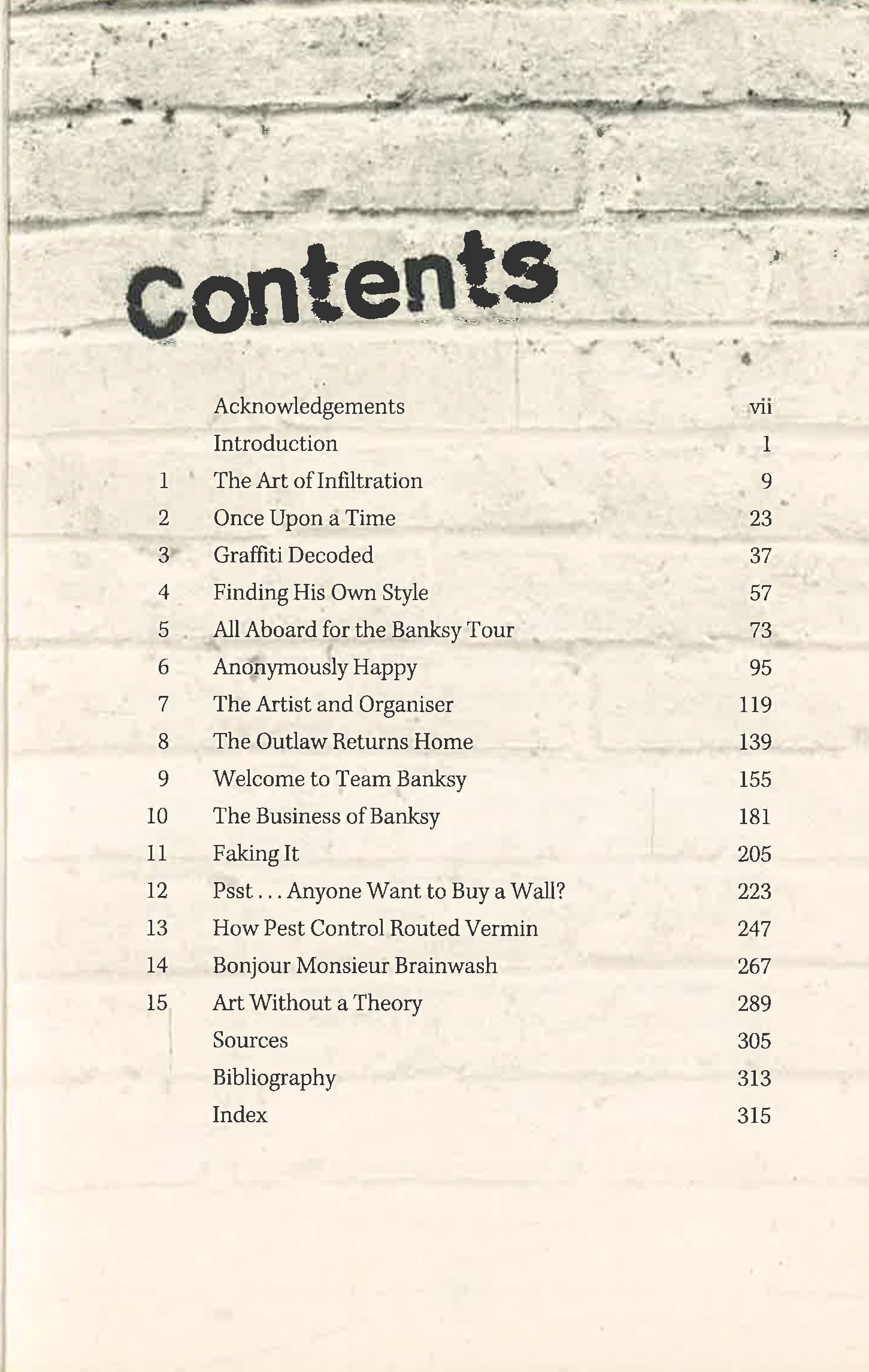 Contents

| | | |
|---|---|---|
| | Acknowledgements | vii |
| | Introduction | 1 |
| 1 | The Art of Infiltration | 9 |
| 2 | Once Upon a Time | 23 |
| 3 | Graffiti Decoded | 37 |
| 4 | Finding His Own Style | 57 |
| 5 | All Aboard for the Banksy Tour | 73 |
| 6 | Anonymously Happy | 95 |
| 7 | The Artist and Organiser | 119 |
| 8 | The Outlaw Returns Home | 139 |
| 9 | Welcome to Team Banksy | 155 |
| 10 | The Business of Banksy | 181 |
| 11 | Faking It | 205 |
| 12 | Psst . . . Anyone Want to Buy a Wall? | 223 |
| 13 | How Pest Control Routed Vermin | 247 |
| 14 | Bonjour Monsieur Brainwash | 267 |
| 15 | Art Without a Theory | 289 |
| | Sources | 305 |
| | Bibliography | 313 |
| | Index | 315 |